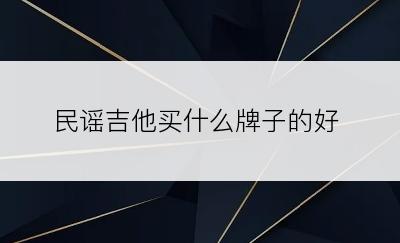 民谣吉他买什么牌子的好